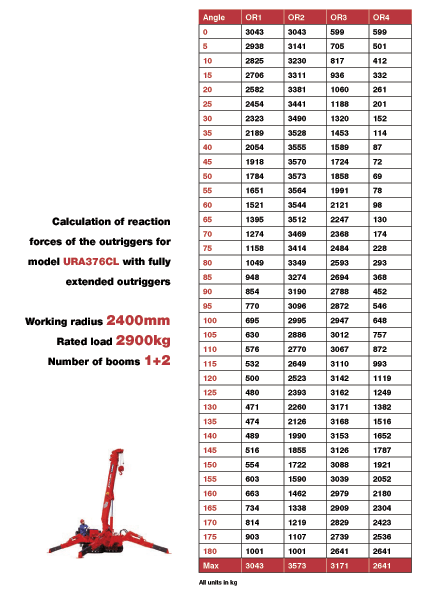 Calculation of reaction forces of the outriggers for model URA376CL with fully extended outriggers

Working radius 2400mm
Rated load 2900kg
Number of booms 1+2

| Angle | OR1 | OR2 | OR3 | OR4 |
|---|---|---|---|---|
| 0 | 3043 | 3043 | 599 | 599 |
| 5 | 2938 | 3141 | 705 | 501 |
| 10 | 2825 | 3230 | 817 | 412 |
| 15 | 2706 | 3311 | 936 | 332 |
| 20 | 2582 | 3381 | 1060 | 261 |
| 25 | 2454 | 3441 | 1188 | 201 |
| 30 | 2323 | 3490 | 1320 | 152 |
| 35 | 2189 | 3528 | 1453 | 114 |
| 40 | 2054 | 3555 | 1589 | 87 |
| 45 | 1918 | 3570 | 1724 | 72 |
| 50 | 1784 | 3573 | 1858 | 69 |
| 55 | 1651 | 3564 | 1991 | 78 |
| 60 | 1521 | 3544 | 2121 | 98 |
| 65 | 1395 | 3512 | 2247 | 130 |
| 70 | 1274 | 3469 | 2368 | 174 |
| 75 | 1158 | 3414 | 2484 | 228 |
| 80 | 1049 | 3349 | 2593 | 293 |
| 85 | 948 | 3274 | 2694 | 368 |
| 90 | 854 | 3190 | 2788 | 452 |
| 95 | 770 | 3096 | 2872 | 546 |
| 100 | 695 | 2995 | 2947 | 648 |
| 105 | 630 | 2886 | 3012 | 757 |
| 110 | 576 | 2770 | 3067 | 872 |
| 115 | 532 | 2649 | 3110 | 993 |
| 120 | 500 | 2523 | 3142 | 1119 |
| 125 | 480 | 2393 | 3162 | 1249 |
| 130 | 471 | 2260 | 3171 | 1382 |
| 135 | 474 | 2126 | 3168 | 1516 |
| 140 | 489 | 1990 | 3153 | 1652 |
| 145 | 516 | 1855 | 3126 | 1787 |
| 150 | 554 | 1722 | 3088 | 1921 |
| 155 | 603 | 1590 | 3039 | 2052 |
| 160 | 663 | 1462 | 2979 | 2180 |
| 165 | 734 | 1338 | 2909 | 2304 |
| 170 | 814 | 1219 | 2829 | 2423 |
| 175 | 903 | 1107 | 2739 | 2536 |
| 180 | 1001 | 1001 | 2641 | 2641 |
| Max | 3043 | 3573 | 3171 | 2641 |

All units in kg